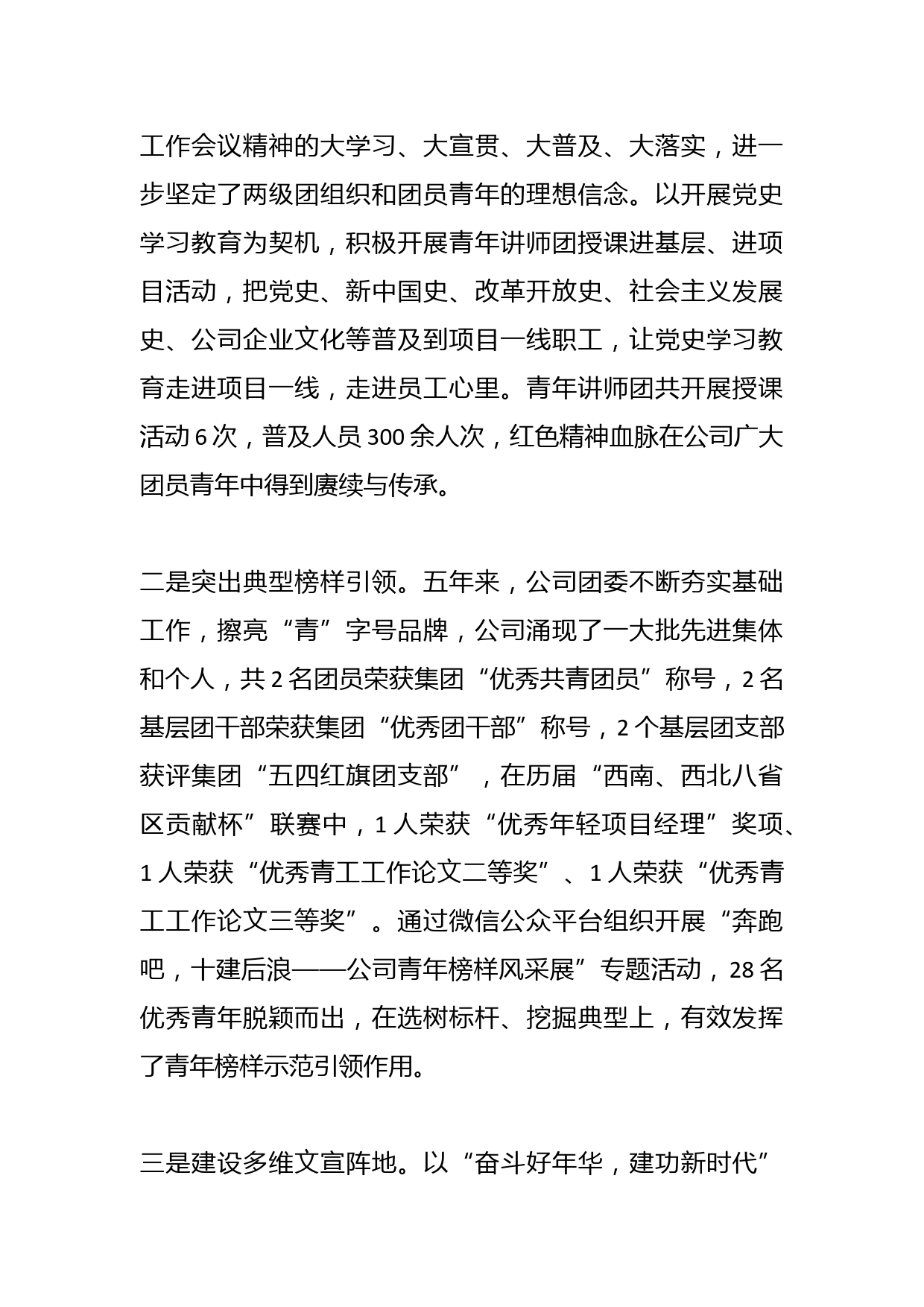 工作会议精神的大学习、大宣贯、大普及、大落实，进一步坚定了两级团组织和团员青年的理想信念。以开展党史学习教育为契机，积极开展青年讲师团授课进基层、进项目活动，把党史、新中国史、改革开放史、社会主义发展史、公司企业文化等普及到项目一线职工，让党史学习教育走进项目一线，走进员工心里。青年讲师团共开展授课活动 6 次，普及人员 300 余人次，红色精神血脉在公司广大团员青年中得到赓续与传承。

二是突出典型榜样引领。五年来，公司团委不断夯实基础工作，擦亮“青”字号品牌，公司涌现了一大批先进集体和个人，共 2 名团员荣获集团“优秀共青团员”称号，2 名基层团干部荣获集团“优秀团干部”称号，2 个基层团支部获评集团“五四红旗团支部”，在历届“西南、西北八省区贡献杯”联赛中，1 人荣获“优秀年轻项目经理”奖项、1 人荣获“优秀青工工作论文二等奖”、1 人荣获“优秀青工工作论文三等奖”。通过微信公众平台组织开展“奔跑吧，十建后浪——公司青年榜样风采展”专题活动，28 名优秀青年脱颖而出，在选树标杆、挖掘典型上，有效发挥了青年榜样示范引领作用。

三是建设多维文宣阵地。以“奋斗好年华，建功新时代”